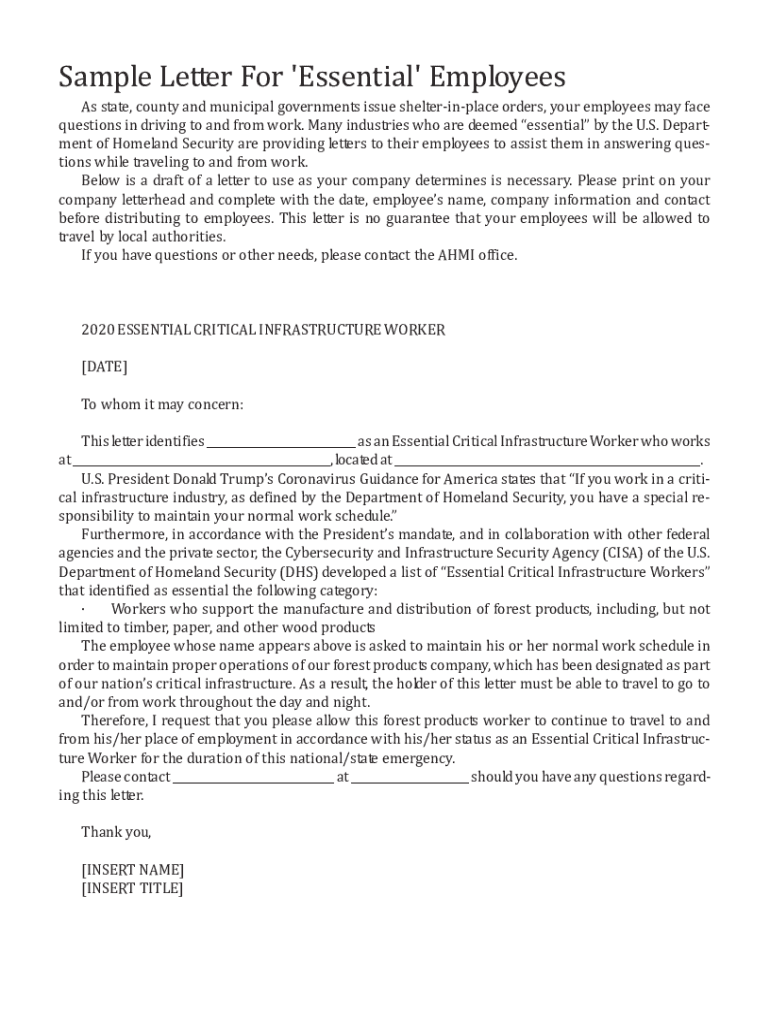 Sample Letter For 'Essential' Employees

As state, county and municipal governments issue shelter-in-place orders, your employees may face questions in driving to and from work. Many industries who are deemed “essential” by the U.S. Department of Homeland Security are providing letters to their employees to assist them in answering questions while traveling to and from work.

Below is a draft of a letter to use as your company determines is necessary. Please print on your company letterhead and complete with the date, employee’s name, company information and contact before distributing to employees. This letter is no guarantee that your employees will be allowed to travel by local authorities.

If you have questions or other needs, please contact the AHMI office.

2020 ESSENTIAL CRITICAL INFRASTRUCTURE WORKER

[DATE]

To whom it may concern:

This letter identifies ________________ as an Essential Critical Infrastructure Worker who works at ________________, located at ________________.

U.S. President Donald Trump’s Coronavirus Guidance for America states that “If you work in a critical infrastructure industry, as defined by the Department of Homeland Security, you have a special responsibility to maintain your normal work schedule.”

Furthermore, in accordance with the President’s mandate, and in collaboration with other federal agencies and the private sector, the Cybersecurity and Infrastructure Security Agency (CISA) of the U.S. Department of Homeland Security (DHS) developed a list of “Essential Critical Infrastructure Workers” that identified as essential the following category:

· Workers who support the manufacture and distribution of forest products, including, but not limited to timber, paper, and other wood products

The employee whose name appears above is asked to maintain his or her normal work schedule in order to maintain proper operations of our forest products company, which has been designated as part of our nation’s critical infrastructure. As a result, the holder of this letter must be able to travel to go to and/or from work throughout the day and night.

Therefore, I request that you please allow this forest products worker to continue to travel to and from his/her place of employment in accordance with his/her status as an Essential Critical Infrastructure Worker for the duration of this national/state emergency.

Please contact ________________ at ________________ should you have any questions regarding this letter.

Thank you,

[INSERT NAME]
[INSERT TITLE]